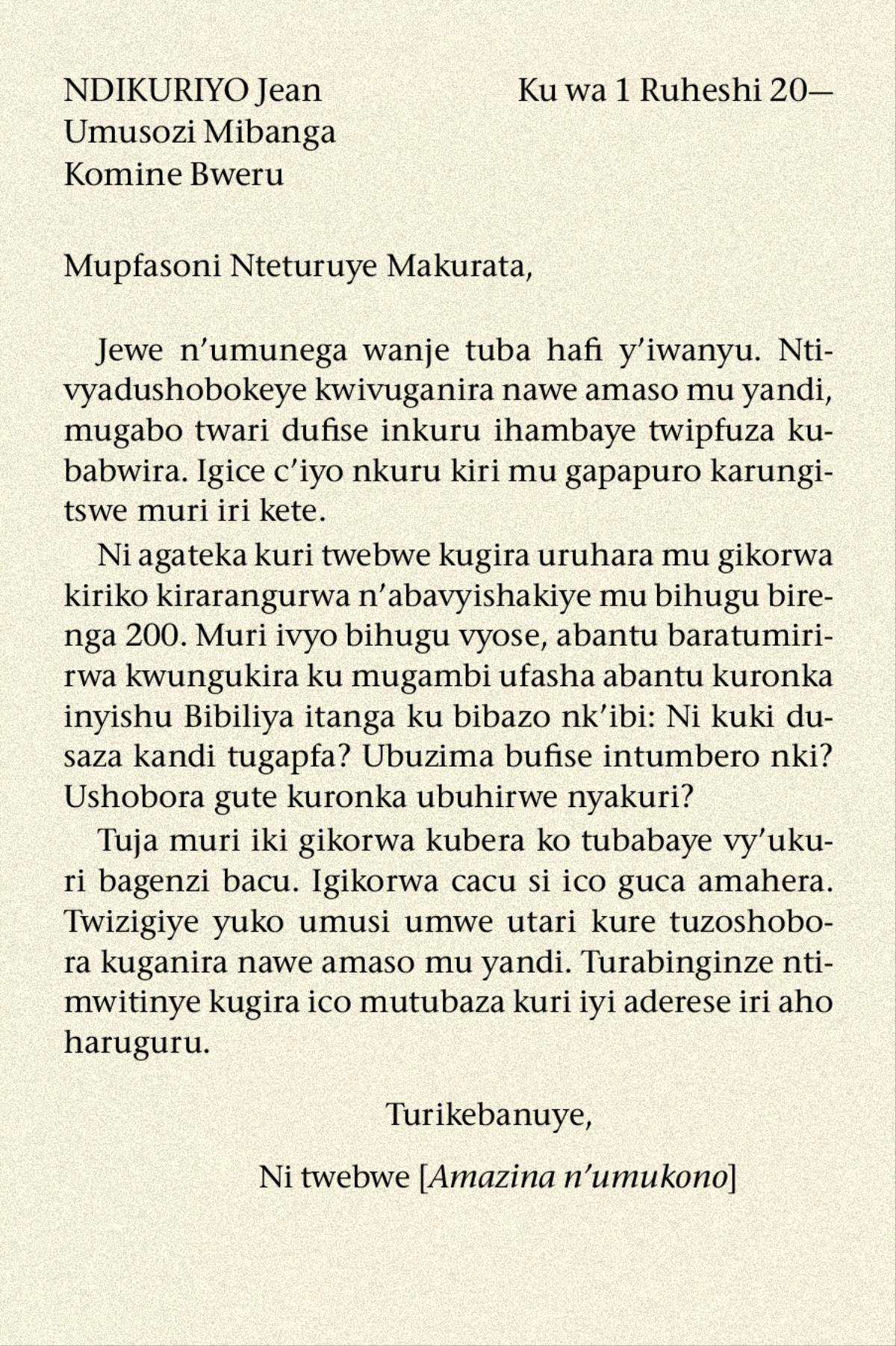 NDIKURIYO Jean
Umusozi Mibanga
Komine Bweru

Ku wa 1 Ruheshi 20—

Mupfasoni Nteturuye Makurata,

Jewe n'umunega wanje tuba hafi y'iwanyu. Ntivyadushobokeye kwivuganira nawe amaso mu yandi, mugabo twari dufise inkuru ihambaye twipfuza kubabwira. Igice c'iyo nkuru kiri mu gapapuro karungitswe muri iri kete.

Ni agateka kuri twebwe kugira uruhara mu gikorwa kiriko kirarangurwa n'abavyishakiye mu bihugu birenga 200. Muri ivyo bihugu vyose, abantu baratumirirwa kwungukira ku mugambi ufasha abantu kuronka inyishu Bibiliya itanga ku bibazo nk'ibi: Ni kuki dusaza kandi tugapfa? Ubuzima bufise intumbero nki? Ushobora gute kuronka ubuhirwe nyakuri?

Tuja muri iki gikorwa kubera ko tubabaye vy'ukuri bagenzi bacu. Igikorwa cacu si ico guca amahera. Twizigiye yuko umusi umwe utari kure tuzoshobora kuganira nawe amaso mu yandi. Turabinginze ntimwitinye kugira ico mutubaza kuri iyi aderese iri aho haruguru.

Turikebanuye,

Ni twebwe [Amazina n'umukono]